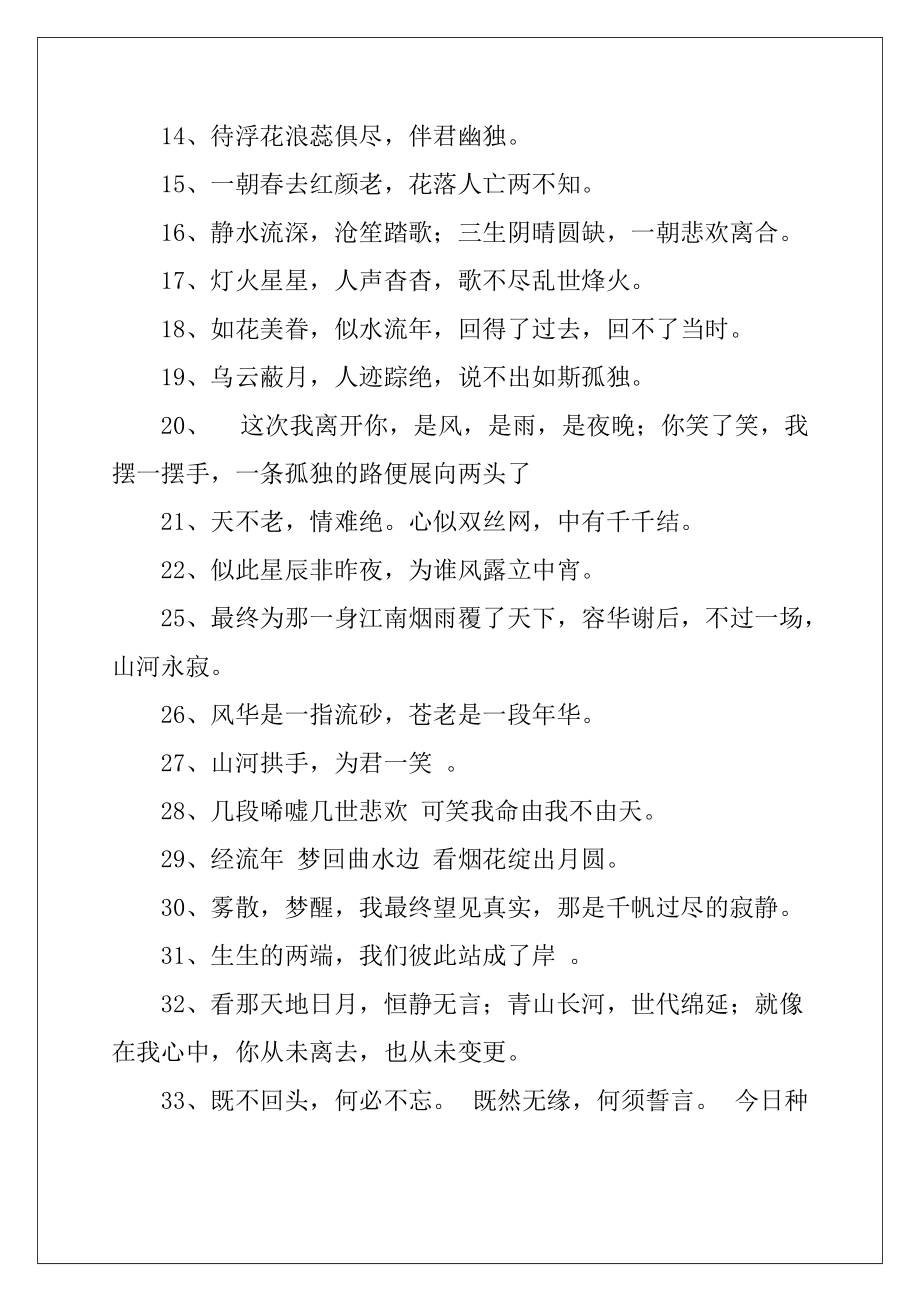 14、待浮花浪蕊俱尽，伴君幽独。

15、一朝春去红颜老，花落人亡两不知。

16、静水流深，沧笙踏歌；三生阴晴圆缺，一朝悲欢离合。

17、灯火星星，人声杳杳，歌不尽乱世烽火。

18、如花美眷，似水流年，回得了过去，回不了当时。

19、乌云蔽月，人迹踪绝，说不出如斯孤独。

20、 这次我离开你，是风，是雨，是夜晚；你笑了笑，我摆一摆手，一条孤独的路便展向两头了

21、天不老，情难绝。心似双丝网，中有千千结。

22、似此星辰非昨夜，为谁风露立中宵。

25、最终为那一身江南烟雨覆了天下，容华谢后，不过一场，山河永寂。

26、风华是一指流砂，苍老是一段年华。

27、山河拱手，为君一笑 。

28、几段唏嘘几世悲欢 可笑我命由我不由天。

29、经流年 梦回曲水边 看烟花绽出月圆。

30、雾散，梦醒，我最终望见真实，那是千帆过尽的寂静。

31、生生的两端，我们彼此站成了岸 。

32、看那天地日月，恒静无言；青山长河，世代绵延；就像在我心中，你从未离去，也从未变更。

33、既不回头，何必不忘。 既然无缘，何须誓言。 今日种